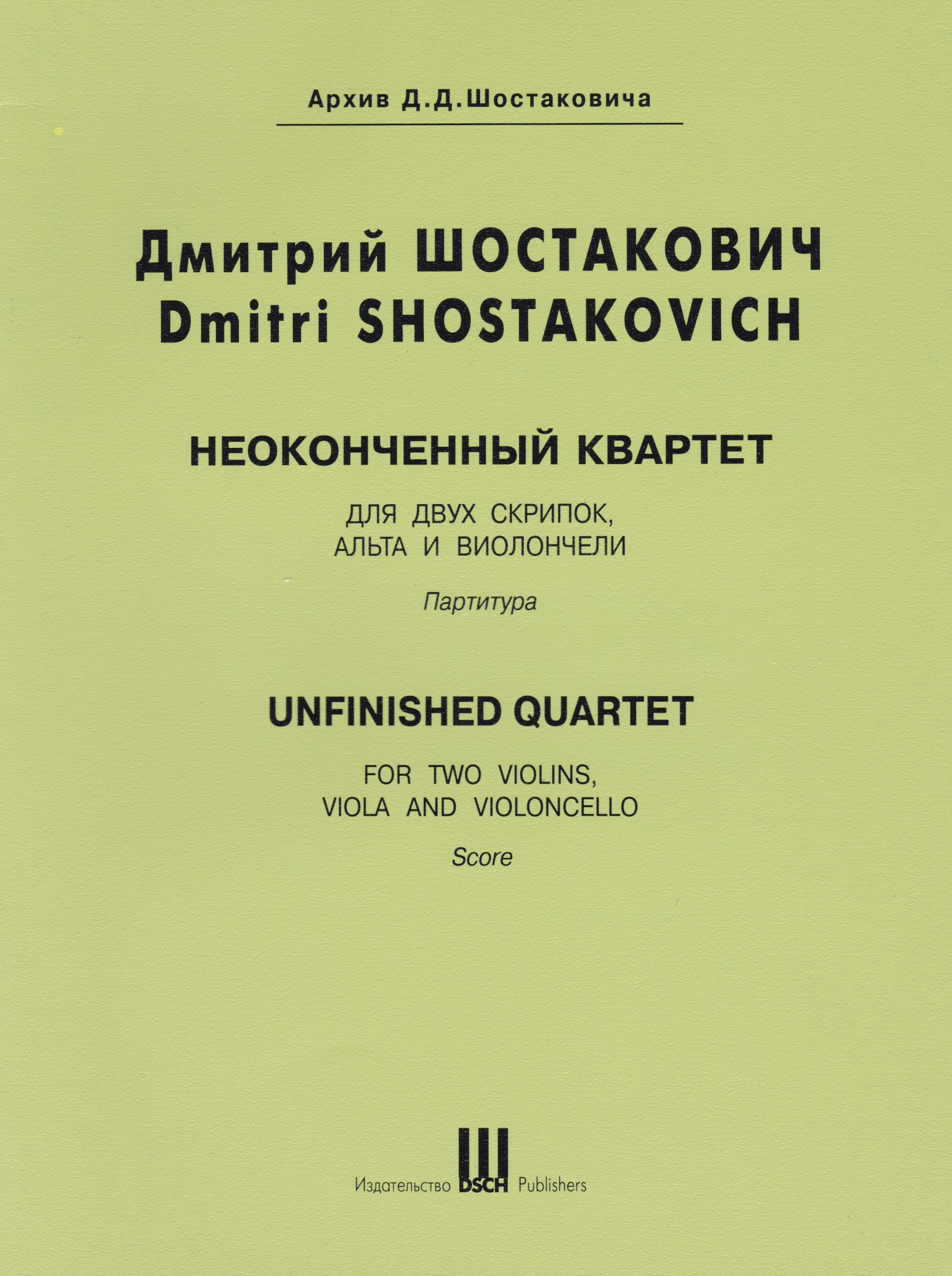 Архив Д.Д.Шостаковича

Дмитрий ШОСТАКОВИЧ
Dmitri SHOSTAKOVICH

НЕОКОНЧЕННЫЙ КВАРТЕТ

ДЛЯ ДВУХ СКРИПОК,
АЛЬТА И ВИОЛОНЧЕЛИ

Партитура

UNFINISHED QUARTET

FOR TWO VIOLINS,
VIOLA AND VIOLONCELLO

Score

Издательство DSCH Publishers